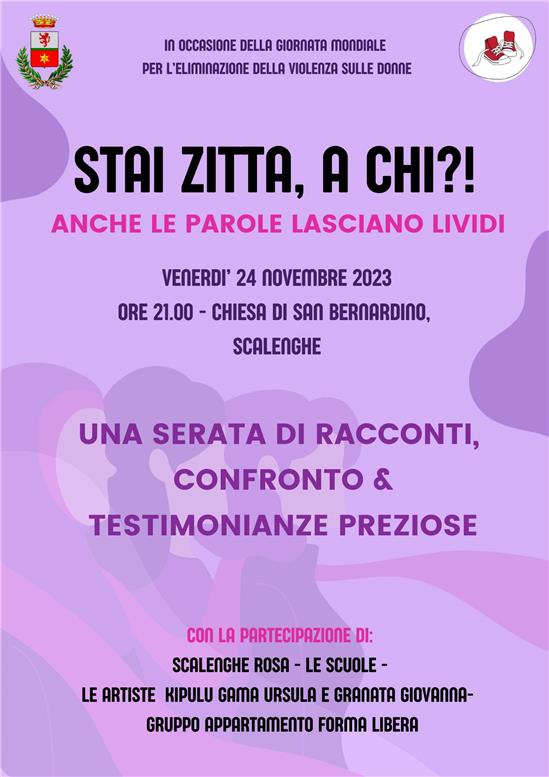 IN OCCASIONE DELLA GIORNATA MONDIALE
PER L'ELIMINAZIONE DELLA VIOLENZA SULLE DONNE

STAI ZITTA, A CHI?!

ANCHE LE PAROLE LASCIANO LIVIDI

VENERDI' 24 NOVEMBRE 2023
ORE 21.00 - CHIESA DI SAN BERNARDINO, SCALENGHE

UNA SERATA DI RACCONTI, CONFRONTO & TESTIMONIANZE PREZIOSE

CON LA PARTECIPAZIONE DI:
SCALENGHE ROSA - LE SCUOLE -
LE ARTISTE KIPULU GAMA URSULA E GRANATA GIOVANNA-
GRUPPO APPARTAMENTO FORMA LIBERA